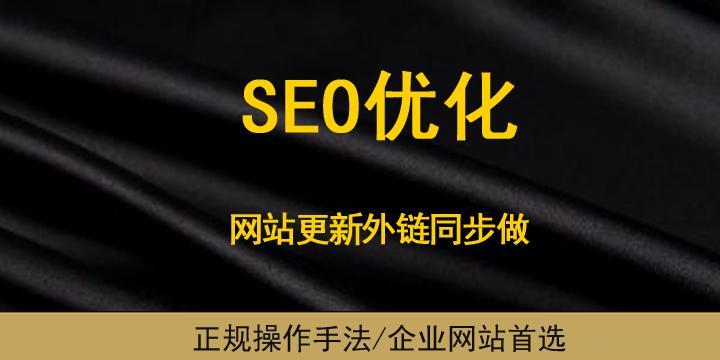 SEO优化

网站更新外链同步做

正规操作手法/企业网站首选